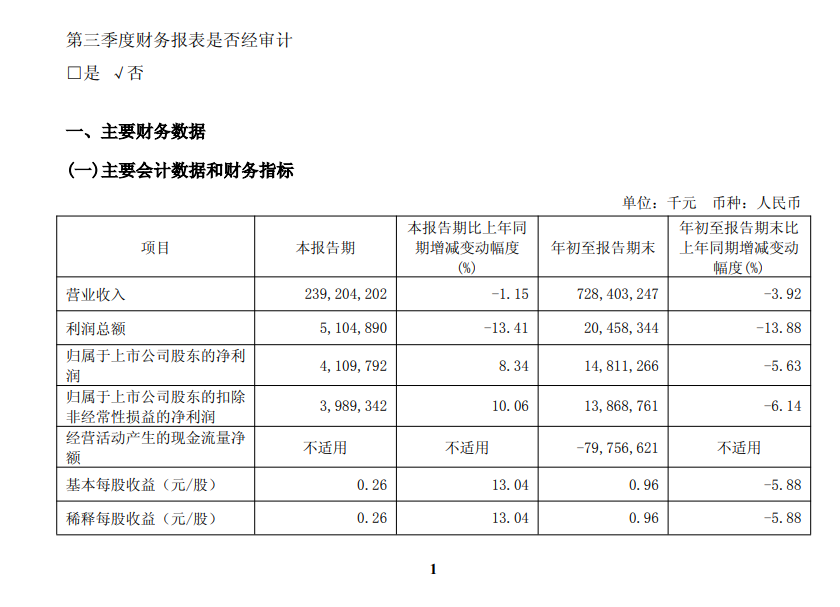 第三季度财务报表是否经审计

□是 √否

一、主要财务数据

(一)主要会计数据和财务指标

单位：千元 币种：人民币

| 项目 | 本报告期 | 本报告期比上年同期增减变动幅度(%) | 年初至报告期末 | 年初至报告期末比上年同期增减变动幅度(%) |
|---|---|---|---|---|
| 营业收入 | 239,204,202 | -1.15 | 728,403,247 | -3.92 |
| 利润总额 | 5,104,890 | -13.41 | 20,458,344 | -13.88 |
| 归属于上市公司股东的净利润 | 4,109,792 | 8.34 | 14,811,266 | -5.63 |
| 归属于上市公司股东的扣除非经常性损益的净利润 | 3,989,342 | 10.06 | 13,868,761 | -6.14 |
| 经营活动产生的现金流量净额 | 不适用 | 不适用 | -79,756,621 | 不适用 |
| 基本每股收益（元/股） | 0.26 | 13.04 | 0.96 | -5.88 |
| 稀释每股收益（元/股） | 0.26 | 13.04 | 0.96 | -5.88 |

1